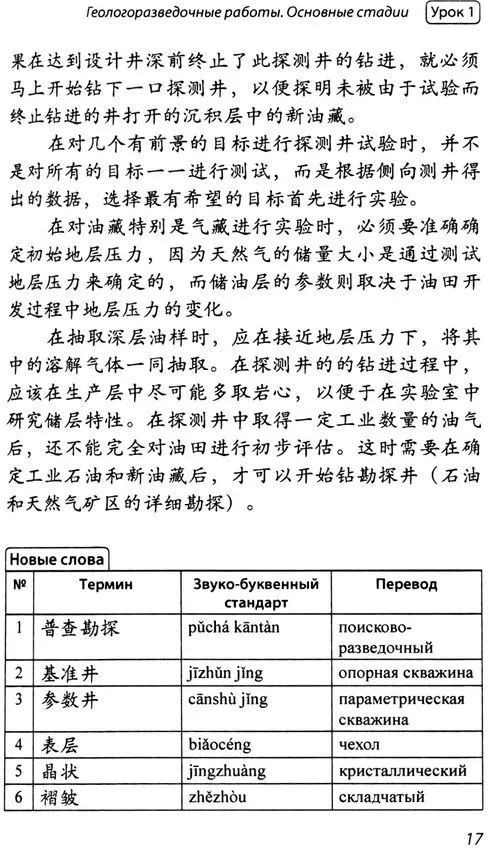 Геологоразведочные работы. Основные стадии Урок 1

果在达到设计井深前终止了此探测井的钻进，就必须马上开始钻下一口探测井，以便探明未被由于试验而终止钻进的井打开的沉积层中的新油藏。

在对几个有前景的目标进行探测井试验时，并不是对所有的目标一一进行测试，而是根据侧向测井得出的数据，选择最有希望的目标首先进行实验。

在对油藏特别是气藏进行实验时，必须要准确确定初始地层压力，因为天然气的储量大小是通过测试地层压力来确定的，而储油层的参数则取决于油田开发过程中地层压力的变化。

在抽取深层油样时，应在接近地层压力下，将其中的溶解气体一同抽取。在探测井的的钻进过程中，应该在生产层中尽可能多取岩心，以便于在实验室中研究储层特性。在探测井中取得一定工业数量的油气后，还不能完全对油田进行初步评估。这时需要在确定工业石油和新油藏后，才可以开始钻勘探井（石油和天然气矿区的详细勘探）。

Новые слова

| № | Термин | Звуко-буквенный стандарт | Перевод |
|---|---|---|---|
| 1 | 普查勘探 | pǔchá kāntàn | поисково-разведочный |
| 2 | 基准井 | jīzhǔn jǐng | опорная скважина |
| 3 | 参数井 | cānshù jǐng | параметрическая скважина |
| 4 | 表层 | biǎocéng | чехол |
| 5 | 晶状 | jīngzhuàng | кристаллический |
| 6 | 褶皱 | zhězhòu | складчатый |

17